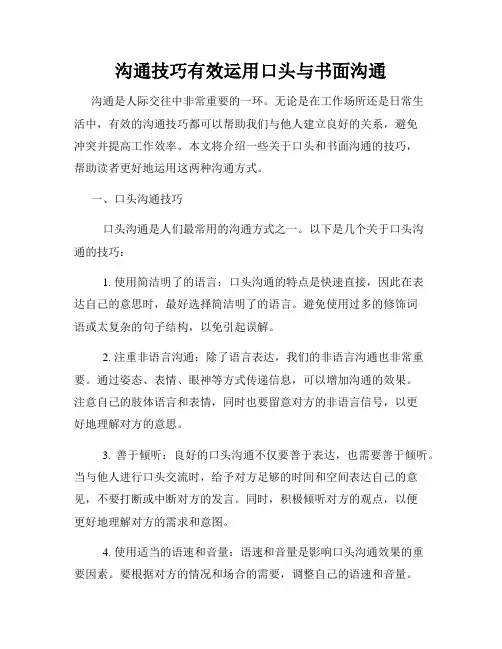 沟通技巧有效运用口头与书面沟通

沟通是人际交往中非常重要的一环。无论是在工作场所还是日常生活中，有效的沟通技巧都可以帮助我们与他人建立良好的关系，避免冲突并提高工作效率。本文将介绍一些关于口头和书面沟通的技巧，帮助读者更好地运用这两种沟通方式。

一、口头沟通技巧

口头沟通是人们最常用的沟通方式之一。以下是几个关于口头沟通的技巧：

1. 使用简洁明了的语言：口头沟通的特点是快速直接，因此在表达自己的意思时，最好选择简洁明了的语言。避免使用过多的修饰词语或太复杂的句子结构，以免引起误解。

2. 注重非语言沟通：除了语言表达，我们的非语言沟通也非常重要。通过姿态、表情、眼神等方式传递信息，可以增加沟通的效果。注意自己的肢体语言和表情，同时也要留意对方的非语言信号，以更好地理解对方的意思。

3. 善于倾听：良好的口头沟通不仅要善于表达，也需要善于倾听。当与他人进行口头交流时，给予对方足够的时间和空间表达自己的意见，不要打断或中断对方的发言。同时，积极倾听对方的观点，以便更好地理解对方的需求和意图。

4. 使用适当的语速和音量：语速和音量是影响口头沟通效果的重要因素。要根据对方的情况和场合的需要，调整自己的语速和音量。